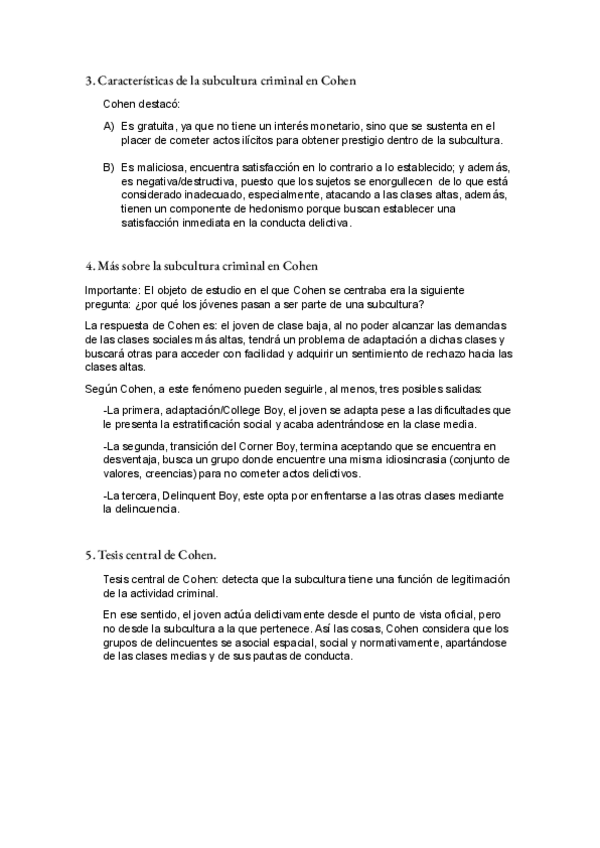 3. Características de la subcultura criminal en Cohen

Cohen destacó:

A) Es gratuita, ya que no tiene un interés monetario, sino que se sustenta en el placer de cometer actos ilícitos para obtener prestigio dentro de la subcultura.

B) Es maliciosa, encuentra satisfacción en lo contrario a lo establecido; y además, es negativa/destructiva, puesto que los sujetos se enorgullecen de lo que está considerado inadecuado, especialmente, atacando a las clases altas, además, tienen un componente de hedonismo porque buscan establecer una satisfacción inmediata en la conducta delictiva.

4. Más sobre la subcultura criminal en Cohen

Importante: El objeto de estudio en el que Cohen se centraba era la siguiente pregunta: ¿por qué los jóvenes pasan a ser parte de una subcultura?

La respuesta de Cohen es: el joven de clase baja, al no poder alcanzar las demandas de las clases sociales más altas, tendrá un problema de adaptación a dichas clases y buscará otras para acceder con facilidad y adquirir un sentimiento de rechazo hacia las clases altas.

Según Cohen, a este fenómeno pueden seguirle, al menos, tres posibles salidas:

-La primera, adaptación/College Boy, el joven se adapta pese a las dificultades que le presenta la estratificación social y acaba adentrándose en la clase media.

-La segunda, transición del Corner Boy, termina aceptando que se encuentra en desventaja, busca un grupo donde encuentre una misma idiosincrasia (conjunto de valores, creencias) para no cometer actos delictivos.

-La tercera, Delinquent Boy, este opta por enfrentarse a las otras clases mediante la delincuencia.

5. Tesis central de Cohen.

Tesis central de Cohen: detecta que la subcultura tiene una función de legitimación de la actividad criminal.

En ese sentido, el joven actúa delictivamente desde el punto de vista oficial, pero no desde la subcultura a la que pertenece. Así las cosas, Cohen considera que los grupos de delincuentes se asocial espacial, social y normativamente, apartándose de las clases medias y de sus pautas de conducta.